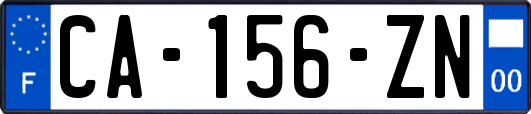 F
CA-156-ZN
00